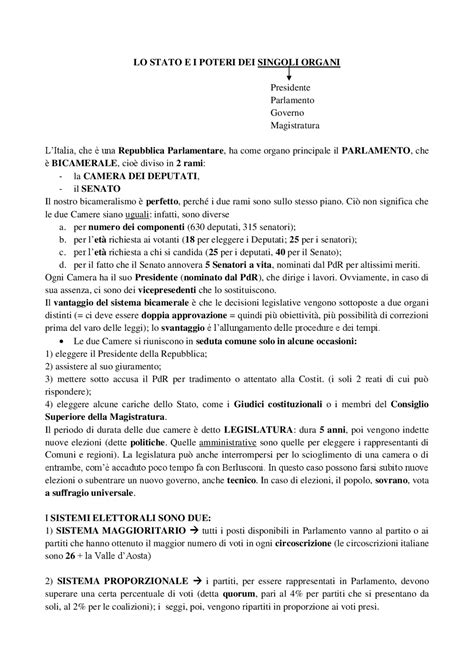 LO STATO E I POTERI DEI SINGOLI ORGANI

Presidente
Parlamento
Governo
Magistratura

L'Italia, che è una Repubblica Parlamentare, ha come organo principale il PARLAMENTO, che è BICAMERALE, cioè diviso in 2 rami:
- la CAMERA DEI DEPUTATI,
- il SENATO
Il nostro bicameralismo è perfetto, perché i due rami sono sullo stesso piano. Ciò non significa che le due Camere siano uguali: infatti, sono diverse
a. per numero dei componenti (630 deputati, 315 senatori);
b. per l'età richiesta ai votanti (18 per eleggere i Deputati; 25 per i senatori);
c. per l'età richiesta a chi si candida (25 per i deputati, 40 per il Senato);
d. per il fatto che il Senato annovera 5 Senatori a vita, nominati dal PdR per altissimi meriti.
Ogni Camera ha il suo Presidente (nominato dal PdR), che dirige i lavori. Ovviamente, in caso di sua assenza, ci sono dei vicepresedenti che lo sostituiscono.
Il vantaggio del sistema bicamerale è che le decisioni legislative vengono sottoposte a due organi distinti (= ci deve essere doppia approvazione = quindi più obiettività, più possibilità di correzioni prima del varo delle leggi); lo svantaggio è l'allungamento delle procedure e dei tempi.
• Le due Camere si riuniscono in seduta comune solo in alcune occasioni:
1) eleggere il Presidente della Repubblica;
2) assistere al suo giuramento;
3) mettere sotto accusa il PdR per tradimento o attentato alla Costit. (i soli 2 reati di cui può rispondere);
4) eleggere alcune cariche dello Stato, come i Giudici costituzionali o i membri del Consiglio Superiore della Magistratura.
Il periodo di durata delle due camere è detto LEGISLATURA: dura 5 anni, poi vengono indette nuove elezioni (dette politiche. Quelle amministrative sono quelle per eleggere i rappresentanti di Comuni e regioni). La legislatura può anche interrompersi per lo scioglimento di una camera o di entrambe, com'è accaduto poco tempo fa con Berlusconi. In questo caso possono farsi subito nuove elezioni o subentrare un nuovo governo, anche tecnico. In caso di elezioni, il popolo, sovrano, vota a suffragio universale.

I SISTEMI ELETTORALI SONO DUE:
1) SISTEMA MAGGIORITARIO → tutti i posti disponibili in Parlamento vanno al partito o ai partiti che hanno ottenuto il maggior numero di voti in ogni circoscrizione (le circoscrizioni italiane sono 26 + la Valle d'Aosta)

2) SISTEMA PROPORZIONALE → i partiti, per essere rappresentati in Parlamento, devono superare una certa percentuale di voti (detta quorum, pari al 4% per partiti che si presentano da soli, al 2% per le coalizioni); i seggi, poi, vengono ripartiti in proporzione ai voti presi.